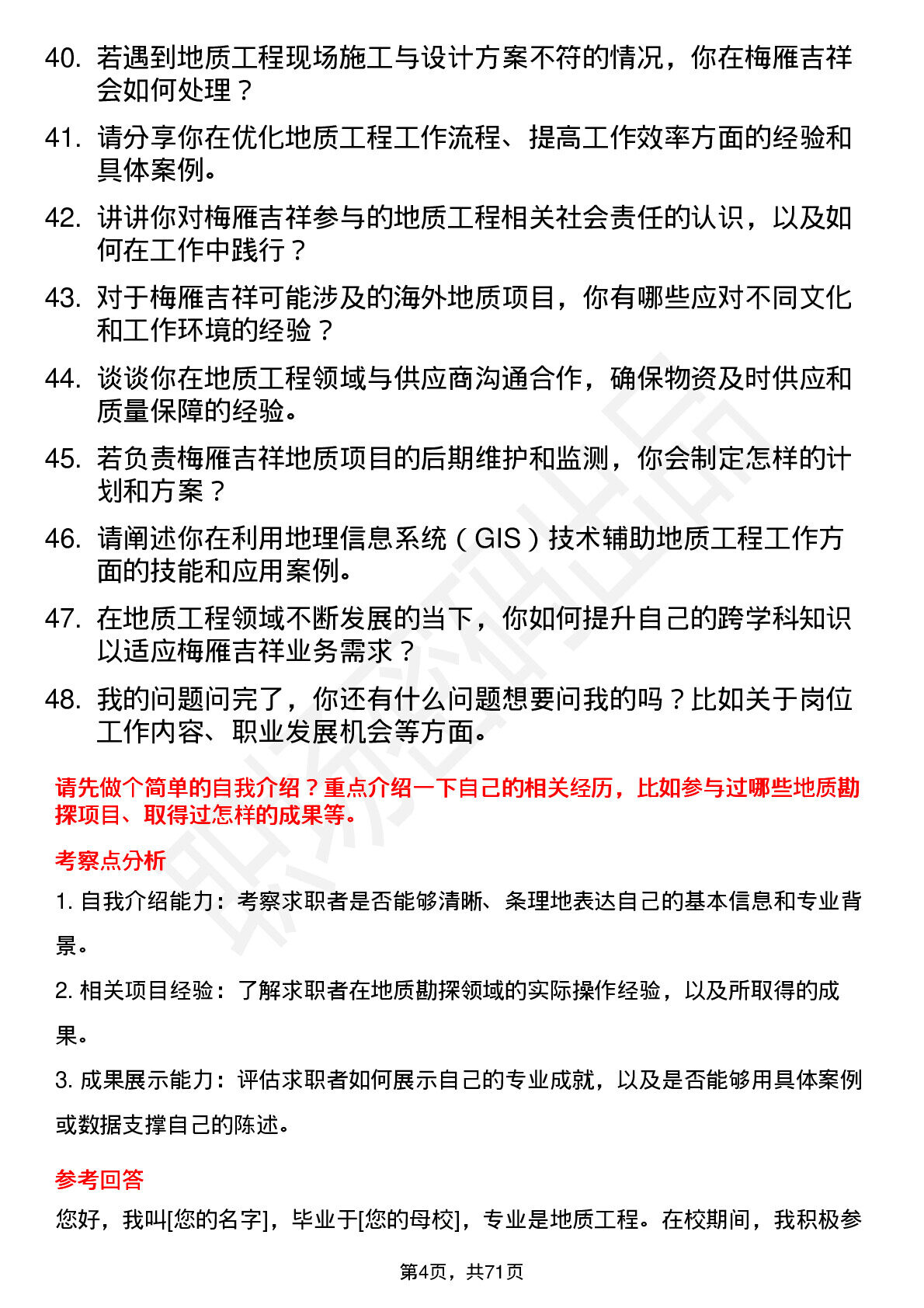 40. 若遇到地质工程现场施工与设计方案不符的情况，你在梅雁吉祥会如何处理？

41. 请分享你在优化地质工程工作流程、提高工作效率方面的经验和具体案例。

42. 讲讲你对梅雁吉祥参与的地质工程相关社会责任的认识，以及如何在工作中践行？

43. 对于梅雁吉祥可能涉及的海外地质项目，你有哪些应对不同文化和工作环境的经验？

44. 谈谈你在地质工程领域与供应商沟通合作，确保物资及时供应和质量保障的经验。

45. 若负责梅雁吉祥地质项目的后期维护和监测，你会制定怎样的计划和方案？

46. 请阐述你在利用地理信息系统（GIS）技术辅助地质工程工作方面的技能和应用案例。

47. 在地质工程领域不断发展的当下，你如何提升自己的跨学科知识以适应梅雁吉祥业务需求？

48. 我的问题问完了，你还有什么问题想要问我的吗？比如关于岗位工作内容、职业发展机会等方面。

请先做个简单的自我介绍？重点介绍一下自己的相关经历，比如参与过哪些地质勘探项目、取得过怎样的成果等。

考察点分析

1. 自我介绍能力：考察求职者是否能够清晰、条理地表达自己的基本信息和专业背景。

2. 相关项目经验：了解求职者在地质勘探领域的实际操作经验，以及所取得的成果。

3. 成果展示能力：评估求职者如何展示自己的专业成就，以及是否能够用具体案例或数据支撑自己的陈述。

参考回答

您好，我叫[您的名字]，毕业于[您的母校]，专业是地质工程。在校期间，我积极参

第4页，共71页